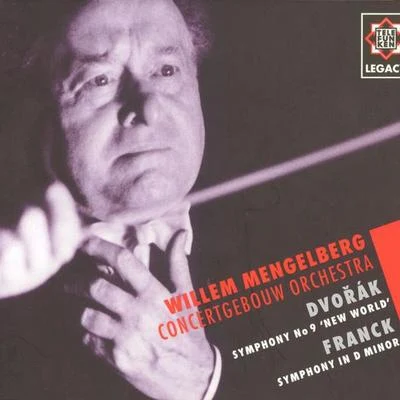 TELE FUN KEN
LEGAC

WILLEM MENGELBERG
CONCERTGEBOUW ORCHESTRA
DVOŘÁK
SYMPHONY No 9 'NEW WORLD'
FRANCK
SYMPHONY IN D MINOR